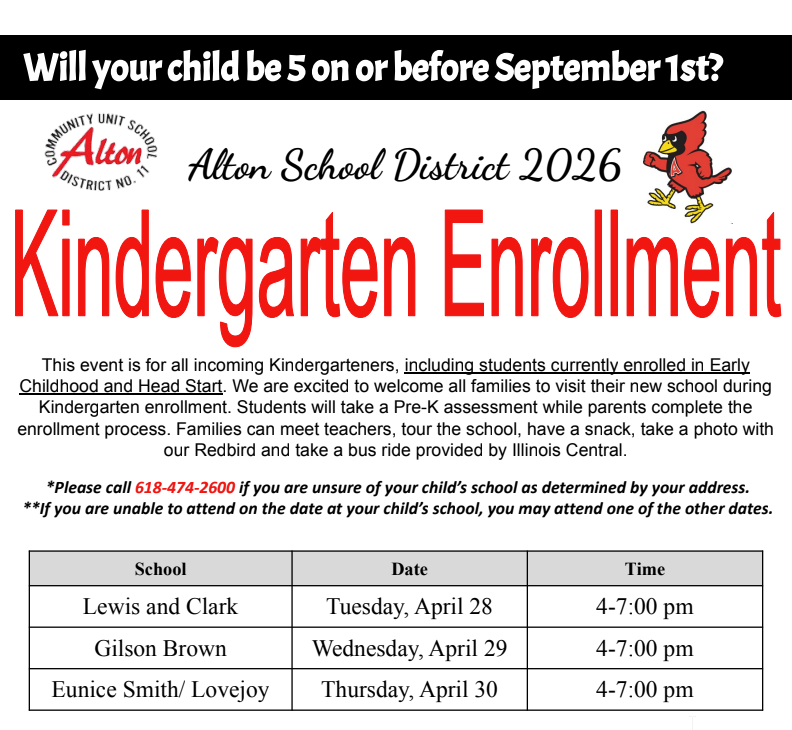 Will your child be 5 on or before September 1st?

COMMUNITY UNIT SCHOOL
Alton
DISTRICT NO. 11

Alton School District 2026

Kindergarten Enrollment

This event is for all incoming Kindergarteners, including students currently enrolled in Early Childhood and Head Start. We are excited to welcome all families to visit their new school during Kindergarten enrollment. Students will take a Pre-K assessment while parents complete the enrollment process. Families can meet teachers, tour the school, have a snack, take a photo with our Redbird and take a bus ride provided by Illinois Central.

*Please call 618-474-2600 if you are unsure of your child's school as determined by your address.
**If you are unable to attend on the date at your child's school, you may attend one of the other dates.

| School | Date | Time |
|---|---|---|
| Lewis and Clark | Tuesday, April 28 | 4-7:00 pm |
| Gilson Brown | Wednesday, April 29 | 4-7:00 pm |
| Eunice Smith/ Lovejoy | Thursday, April 30 | 4-7:00 pm |